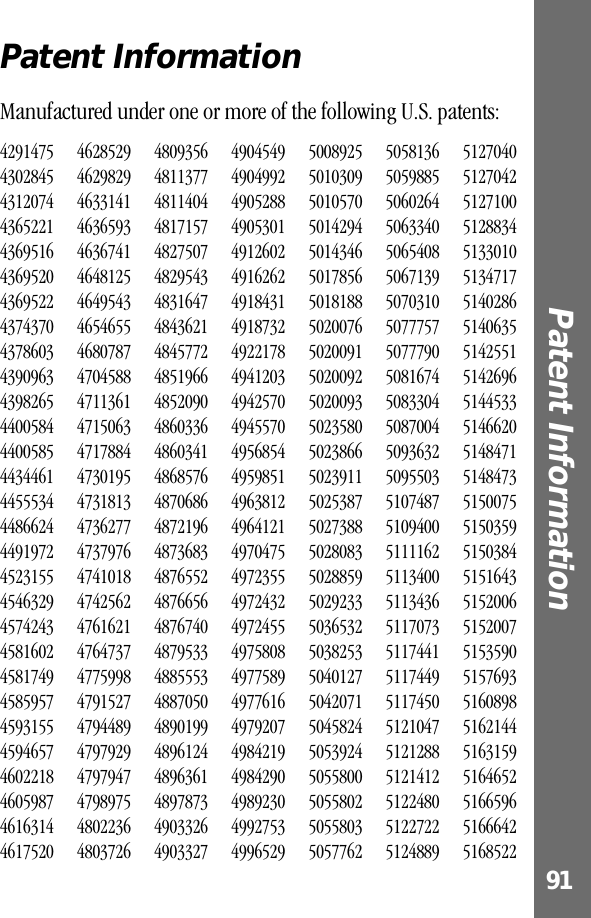 Patent Information

Manufactured under one or more of the following U.S. patents:

4291475
4302845
4312074
4365221
4369516
4369520
4369522
4374370
4378603
4390963
4398265
4400584
4400585
4434461
4455534
4486624
4491972
4523155
4546329
4574243
4581602
4581749
4585957
4593155
4594657
4602218
4605987
4616314
4617520

4628529
4629829
4633141
4636593
4636741
4648125
4649543
4654655
4680787
4704588
4711361
4715063
4717884
4730195
4731813
4736277
4737976
4741018
4742562
4761621
4764737
4775998
4791527
4794489
4797929
4797947
4798975
4802236
4803726

4809356
4811377
4811404
4817157
4827507
4829543
4831647
4843621
4845772
4851966
4852090
4860336
4860341
4868576
4870686
4872196
4873683
4876552
4876656
4876740
4879533
4885553
4887050
4890199
4896124
4896361
4897873
4903326
4903327

4904549
4904992
4905288
4905301
4912602
4916262
4918431
4918732
4922178
4941203
4942570
4945570
4956854
4959851
4963812
4964121
4970475
4972355
4972432
4972455
4975808
4977589
4977616
4979207
4984219
4984290
4989230
4992753
4996529

5008925
5010309
5010570
5014294
5014346
5017856
5018188
5020076
5020091
5020092
5020093
5023580
5023866
5023911
5025387
5027388
5028083
5028859
5029233
5036532
5038253
5040127
5042071
5045824
5053924
5055800
5055802
5055803
5057762

5058136
5059885
5060264
5063340
5065408
5067139
5070310
5077757
5077790
5081674
5083304
5087004
5093632
5095503
5107487
5109400
5111162
5113400
5113436
5117073
5117441
5117449
5117450
5121047
5121288
5121412
5122480
5122722
5124889

5127040
5127042
5127100
5128834
5133010
5134717
5140286
5140635
5142551
5142696
5144533
5146620
5148471
5148473
5150075
5150359
5150384
5151643
5152006
5152007
5153590
5157693
5160898
5162144
5163159
5164652
5166596
5166642
5168522

Patent Information

91